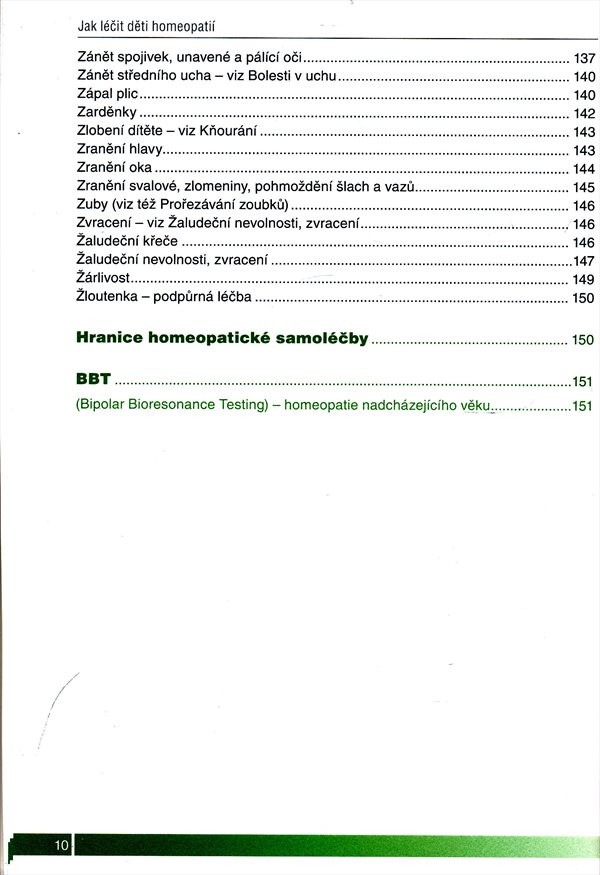 Jak léčit děti homeopatií

Zánět spojivek, unavené a pálící oči ........ 137
Zánět středního ucha – viz Bolesti v uchu ........ 140
Zápal plic ........ 140
Zarděnky ........ 142
Zlobení dítěte – viz Kňourání ........ 143
Zranění hlavy ........ 143
Zranění oka ........ 144
Zranění svalové, zlomeniny, pohmoždění šlach a vazů ........ 145
Zuby (viz též Prořezávání zoubků) ........ 146
Zvracení – viz Žaludeční nevolnosti, zvracení ........ 146
Žaludeční křeče ........ 146
Žaludeční nevolnosti, zvracení ........ 147
Žárlivost ........ 149
Žloutenka – podpůrná léčba ........ 150

Hranice homeopatické samoléčby ........ 150

BBT ........ 151
(Bipolar Bioresonance Testing) – homeopatie nadcházejícího věku ........ 151

10